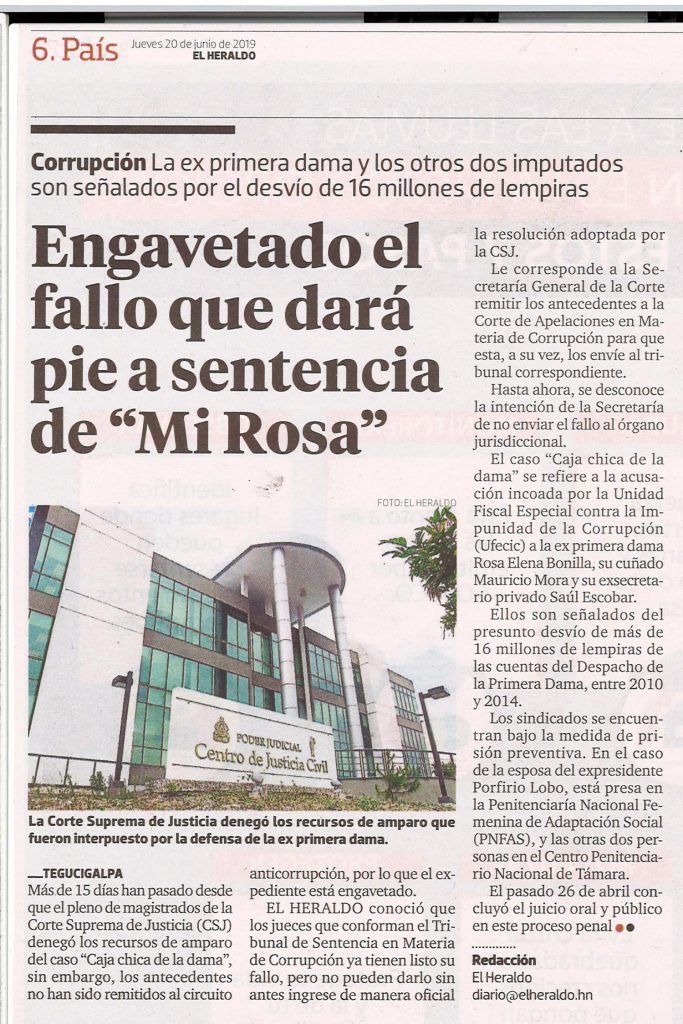 6. País Jueves 20 de junio de 2019 EL HERALDO

Corrupción La ex primera dama y los otros dos imputados son señalados por el desvío de 16 millones de lempiras

Engavetado el fallo que dará pie a sentencia de “Mi Rosa”

FOTO: EL HERALDO

PODER JUDICIAL Centro de Justicia Civil

La Corte Suprema de Justicia denegó los recursos de amparo que fueron interpuesto por la defensa de la ex primera dama.

TEGUCIGALPA
Más de 15 días han pasado desde que el pleno de magistrados de la Corte Suprema de Justicia (CSJ) denegó los recursos de amparo del caso “Caja chica de la dama”, sin embargo, los antecedentes no han sido remitidos al circuito anticorrupción, por lo que el expediente está engavetado.

EL HERALDO conoció que los jueces que conforman el Tribunal de Sentencia en Materia de Corrupción ya tienen listo su fallo, pero no pueden darlo sin antes ingrese de manera oficial la resolución adoptada por la CSJ.

Le corresponde a la Secretaría General de la Corte remitir los antecedentes a la Corte de Apelaciones en Materia de Corrupción para que esta, a su vez, los envíe al tribunal correspondiente.

Hasta ahora, se desconoce la intención de la Secretaría de no enviar el fallo al órgano jurisdiccional.

El caso “Caja chica de la dama” se refiere a la acusación incoada por la Unidad Fiscal Especial contra la Impunidad de la Corrupción (Ufecic) a la ex primera dama Rosa Elena Bonilla, su cuñado Mauricio Mora y su exsecretario privado Saúl Escobar.

Ellos son señalados del presunto desvío de más de 16 millones de lempiras de las cuentas del Despacho de la Primera Dama, entre 2010 y 2014.

Los sindicados se encuentran bajo la medida de prisión preventiva. En el caso de la esposa del expresidente Porfirio Lobo, está presa en la Penitenciaría Nacional Femenina de Adaptación Social (PNFAS), y las otras dos personas en el Centro Penitenciario Nacional de Támara.

El pasado 26 de abril concluyó el juicio oral y público en este proceso penal

Redacción
El Heraldo
diario@elheraldo.hn